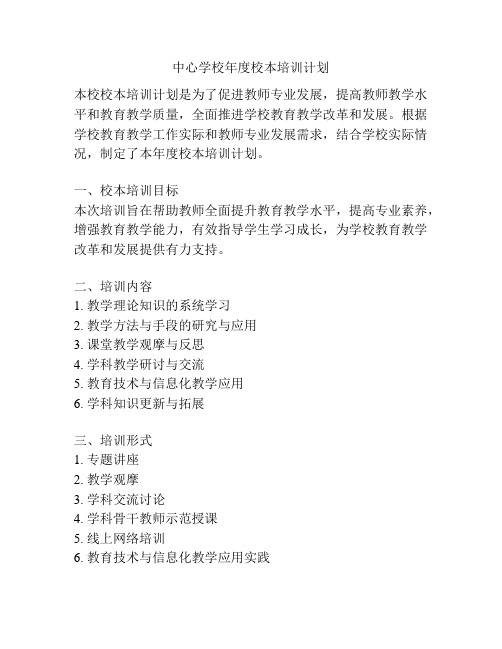 中心学校年度校本培训计划

本校校本培训计划是为了促进教师专业发展，提高教师教学水平和教育教学质量，全面推进学校教育教学改革和发展。根据学校教育教学工作实际和教师专业发展需求，结合学校实际情况，制定了本年度校本培训计划。

一、校本培训目标
本次培训旨在帮助教师全面提升教育教学水平，提高专业素养，增强教育教学能力，有效指导学生学习成长，为学校教育教学改革和发展提供有力支持。

二、培训内容
1. 教学理论知识的系统学习
2. 教学方法与手段的研究与应用
3. 课堂教学观摩与反思
4. 学科教学研讨与交流
5. 教育技术与信息化教学应用
6. 学科知识更新与拓展

三、培训形式
1. 专题讲座
2. 教学观摩
3. 学科交流讨论
4. 学科骨干教师示范授课
5. 线上网络培训
6. 教育技术与信息化教学应用实践